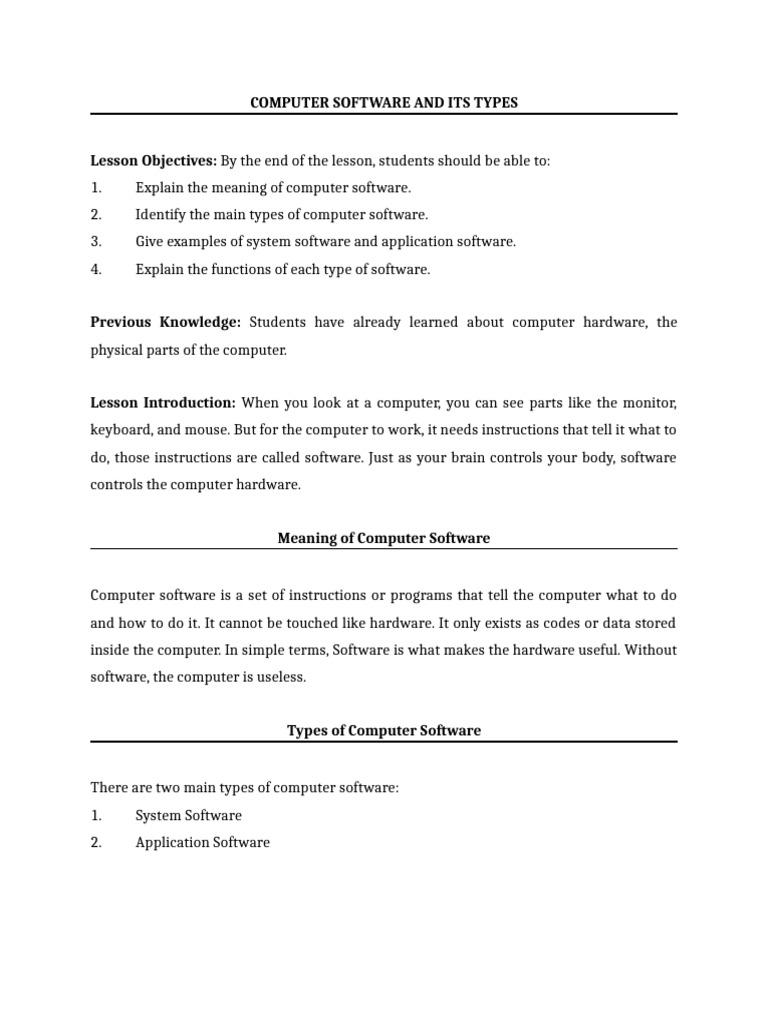 COMPUTER SOFTWARE AND ITS TYPES

Lesson Objectives: By the end of the lesson, students should be able to:
1. Explain the meaning of computer software.
2. Identify the main types of computer software.
3. Give examples of system software and application software.
4. Explain the functions of each type of software.

Previous Knowledge: Students have already learned about computer hardware, the physical parts of the computer.

Lesson Introduction: When you look at a computer, you can see parts like the monitor, keyboard, and mouse. But for the computer to work, it needs instructions that tell it what to do, those instructions are called software. Just as your brain controls your body, software controls the computer hardware.

Meaning of Computer Software

Computer software is a set of instructions or programs that tell the computer what to do and how to do it. It cannot be touched like hardware. It only exists as codes or data stored inside the computer. In simple terms, Software is what makes the hardware useful. Without software, the computer is useless.

Types of Computer Software

There are two main types of computer software:
1. System Software
2. Application Software